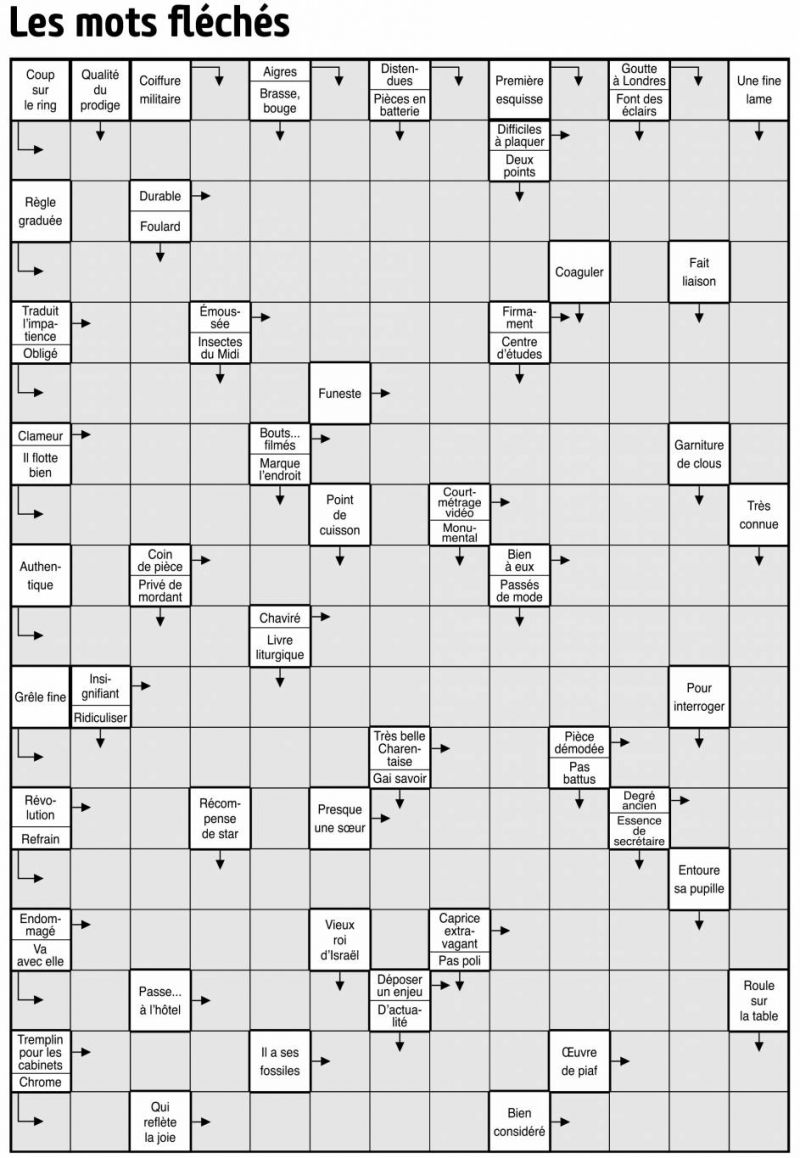 Les mots fléchés

Coup sur le ring
Qualité du prodige
Coiffure militaire
Aigres
Brasse, bouge
Distendues
Pièces en batterie
Première esquisse
Goutte à Londres
Font des éclairs
Une fine lame

Difficiles à plaquer
Deux points

Règle graduée
Durable
Foulard

Coaguler
Fait liaison

Traduit l'impatience
Obligé
Émoussée
Insectes du Midi
Firmament
Centre d'études

Funeste

Clameur
Il flotte bien
Bouts... filmés
Marque l'endroit
Garniture de clous

Point de cuisson
Court-métrage vidéo
Monumental
Très connue

Authentique
Coin de pièce
Privé de mordant
Bien à eux
Passés de mode

Chaviré
Livre liturgique

Grêle fine
Insignifiant
Ridiculiser
Pour interroger

Très belle Charentaise
Gai savoir
Pièce démodée
Pas battus

Révolution
Refrain
Récompense de star
Presque une sœur
Degré ancien
Essence de secrétaire

Entoure sa pupille

Endommagé
Va avec elle
Vieux roi d'Israël
Caprice extravagant
Pas poli

Passe... à l'hôtel
Déposer un enjeu
D'actualité
Roule sur la table

Tremplin pour les cabinets
Chrome
Il a ses fossiles
Œuvre de piaf

Qui reflète la joie
Bien considéré